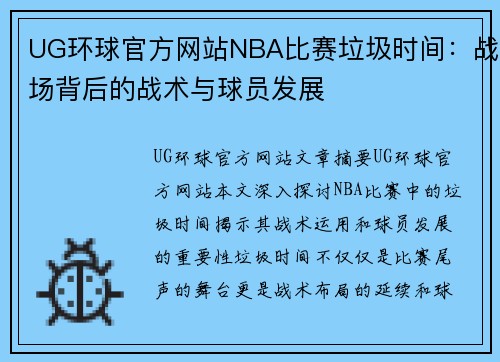 UG环球官方网站NBA比赛垃圾时间：战场背后的战术与球员发展

UG环球官方网站文章摘要UG环球官方网站本文深入探讨NBA比赛中的垃圾时间揭示其战术运用和球员发展的重要性垃圾时间不仅仅是比赛尾声的舞台更是战术布局的延续和球